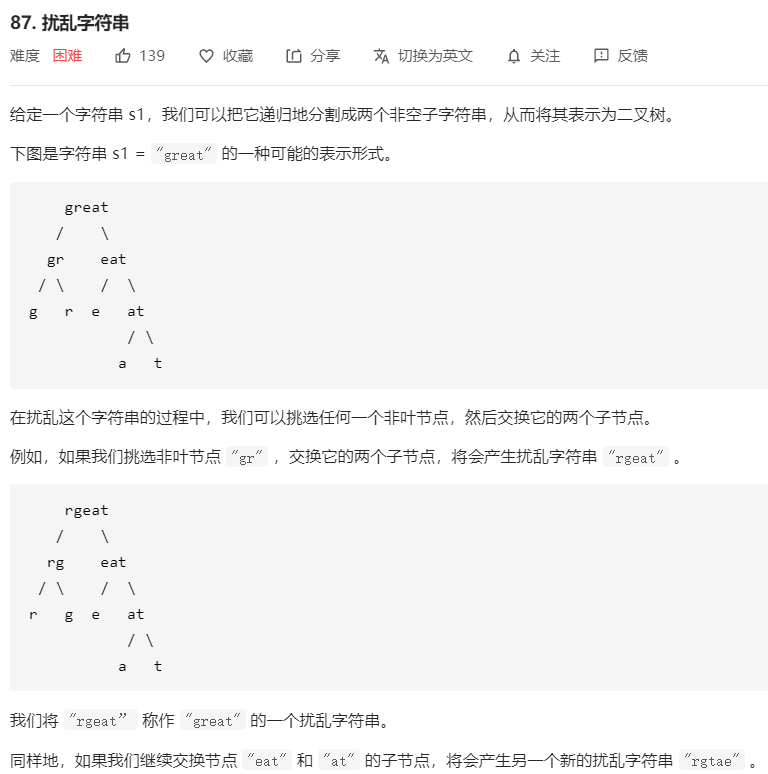 87. 扰乱字符串

难度 困难 139 收藏 分享 切换为英文 关注 反馈

给定一个字符串 s1，我们可以把它递归地分割成两个非空子字符串，从而将其表示为二叉树。

下图是字符串 s1 = "great" 的一种可能的表示形式。

```
    great
   /    \
  gr    eat
 / \    /  \
g   r  e   at
           / \
          a   t
```

在扰乱这个字符串的过程中，我们可以挑选任何一个非叶节点，然后交换它的两个子节点。

例如，如果我们挑选非叶节点 "gr" ，交换它的两个子节点，将会产生扰乱字符串 "rgeat" 。

```
    rgeat
   /    \
  rg    eat
 / \    /  \
r   g  e   at
           / \
          a   t
```

我们将 "rgeat" 称作 "great" 的一个扰乱字符串。

同样地，如果我们继续交换节点 "eat" 和 "at" 的子节点，将会产生另一个新的扰乱字符串 "rgtae" 。